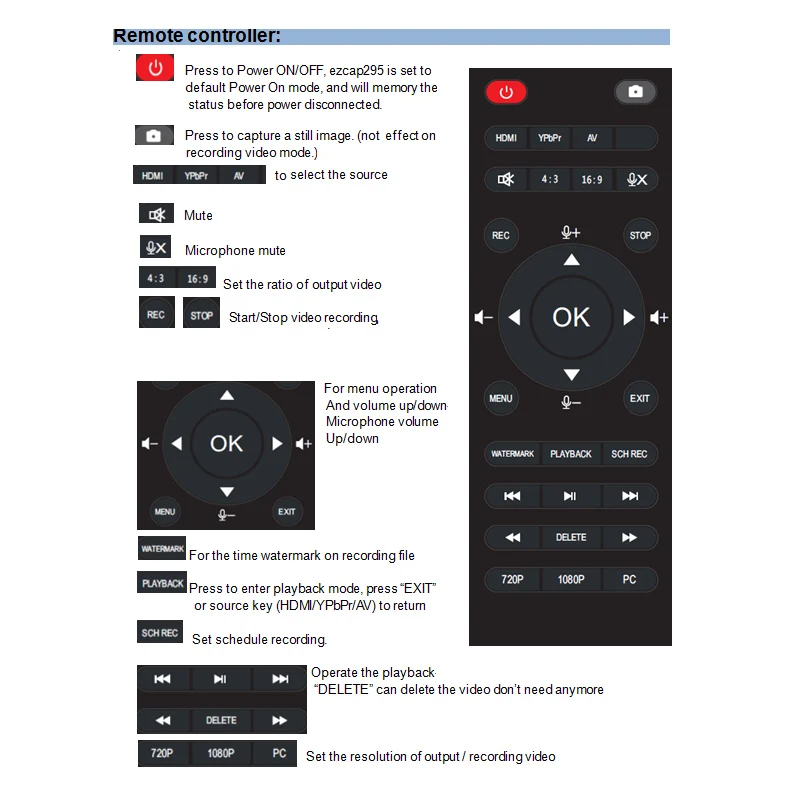 Remote controller:

Press to Power ON/OFF, ezcap295 is set to default Power On mode, and will memory the status before power disconnected.

Press to capture a still image. (not effect on recording video mode.)

HDMI YPbPr AV to select the source

Mute

Microphone mute

4:3 16:9 Set the ratio of output video

REC STOP Start/Stop video recording

OK
MENU EXIT

For menu operation
And volume up/down
Microphone volume
Up/down

WATERMARK For the time watermark on recording file

PLAYBACK Press to enter playback mode, press "EXIT" or source key (HDMI/YPbPr/AV) to return

SCH REC Set schedule recording.

DELETE

Operate the playback
"DELETE" can delete the video don't need anymore

720P 1080P PC Set the resolution of output / recording video

HDMI YPbPr AV
4:3 16:9
REC STOP
OK
MENU EXIT
WATERMARK PLAYBACK SCH REC
DELETE
720P 1080P PC